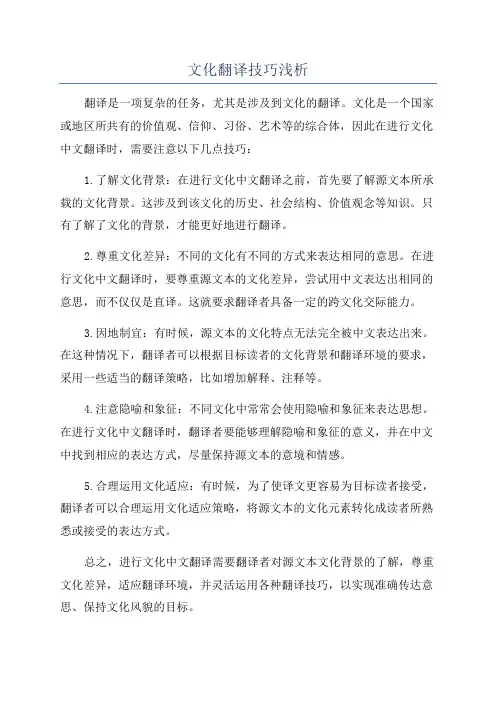 文化翻译技巧浅析

翻译是一项复杂的任务，尤其是涉及到文化的翻译。文化是一个国家或地区所共有的价值观、信仰、习俗、艺术等的综合体，因此在进行文化中文翻译时，需要注意以下几点技巧：

1.了解文化背景：在进行文化中文翻译之前，首先要了解源文本所承载的文化背景。这涉及到该文化的历史、社会结构、价值观念等知识。只有了解了文化的背景，才能更好地进行翻译。

2.尊重文化差异：不同的文化有不同的方式来表达相同的意思。在进行文化中文翻译时，要尊重源文本的文化差异，尝试用中文表达出相同的意思，而不仅仅是直译。这就要求翻译者具备一定的跨文化交际能力。

3.因地制宜：有时候，源文本的文化特点无法完全被中文表达出来。在这种情况下，翻译者可以根据目标读者的文化背景和翻译环境的要求，采用一些适当的翻译策略，比如增加解释、注释等。

4.注意隐喻和象征：不同文化中常常会使用隐喻和象征来表达思想。在进行文化中文翻译时，翻译者要能够理解隐喻和象征的意义，并在中文中找到相应的表达方式，尽量保持源文本的意境和情感。

5.合理运用文化适应：有时候，为了使译文更容易为目标读者接受，翻译者可以合理运用文化适应策略，将源文本的文化元素转化成读者所熟悉或接受的表达方式。

总之，进行文化中文翻译需要翻译者对源文本文化背景的了解，尊重文化差异，适应翻译环境，并灵活运用各种翻译技巧，以实现准确传达意思、保持文化风貌的目标。